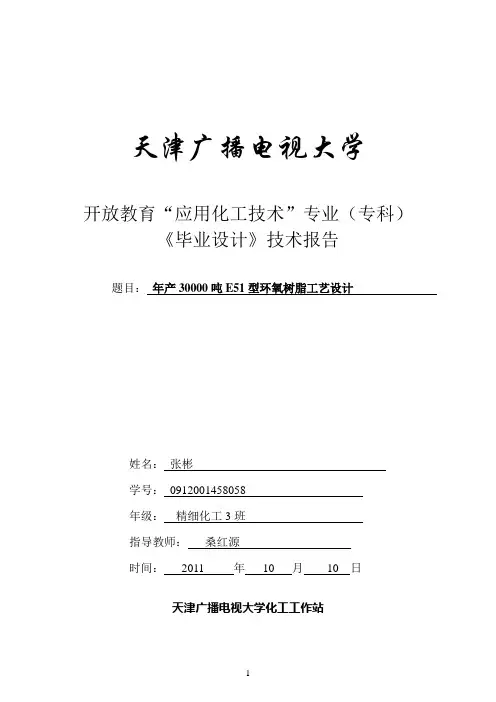 天津广播电视大学

开放教育“应用化工技术”专业（专科）
《毕业设计》技术报告

题目：年产 30000 吨 E51 型环氧树脂工艺设计

姓名：张彬

学号：0912001458058

年级：精细化工 3 班

指导教师：桑红源

时间：2011 年 10 月 10 日

天津广播电视大学化工工作站

1